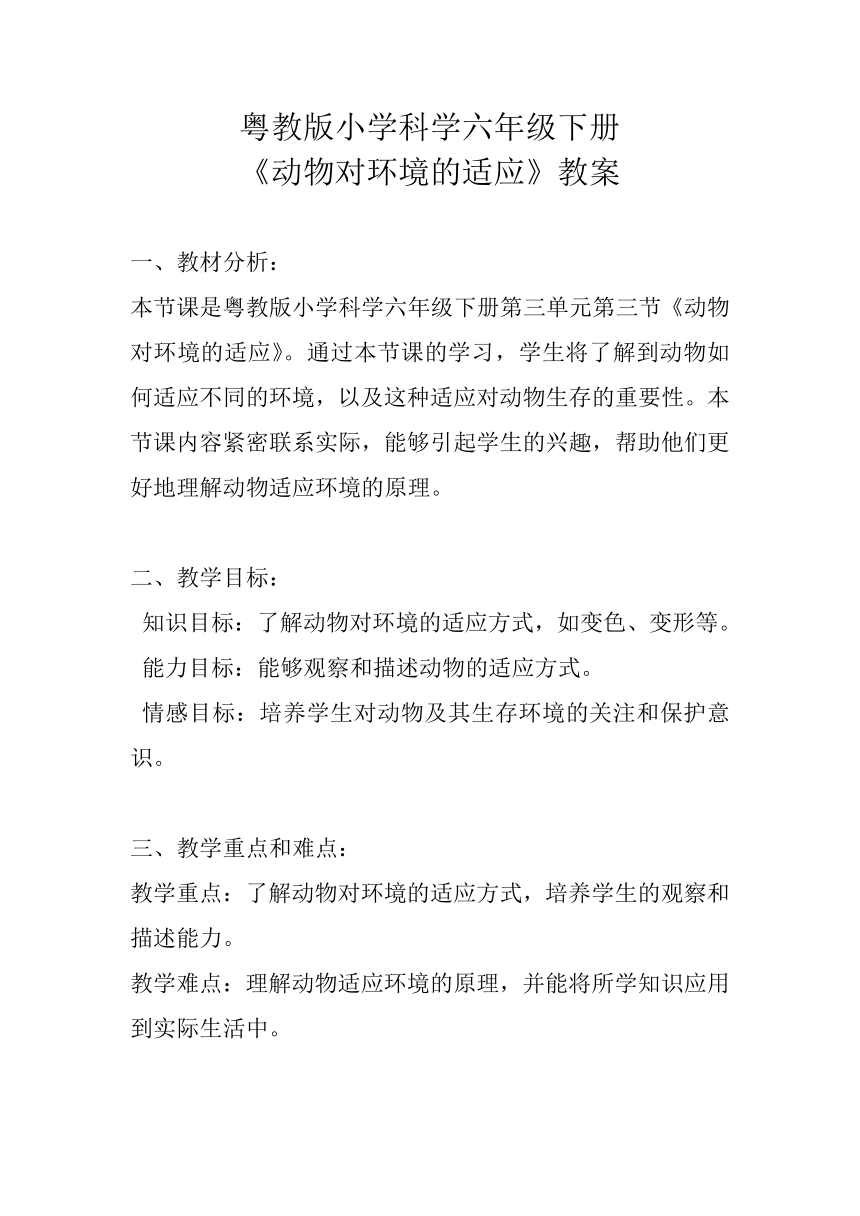 粤教版小学科学六年级下册
《动物对环境的适应》教案

一、教材分析：
本节课是粤教版小学科学六年级下册第三单元第三节《动物对环境的适应》。通过本节课的学习，学生将了解到动物如何适应不同的环境，以及这种适应对动物生存的重要性。本节课内容紧密联系实际，能够引起学生的兴趣，帮助他们更好地理解动物适应环境的原理。

二、教学目标：
知识目标：了解动物对环境的适应方式，如变色、变形等。
能力目标：能够观察和描述动物的适应方式。
情感目标：培养学生对动物及其生存环境的关注和保护意识。

三、教学重点和难点：
教学重点：了解动物对环境的适应方式，培养学生的观察和描述能力。
教学难点：理解动物适应环境的原理，并能将所学知识应用到实际生活中。